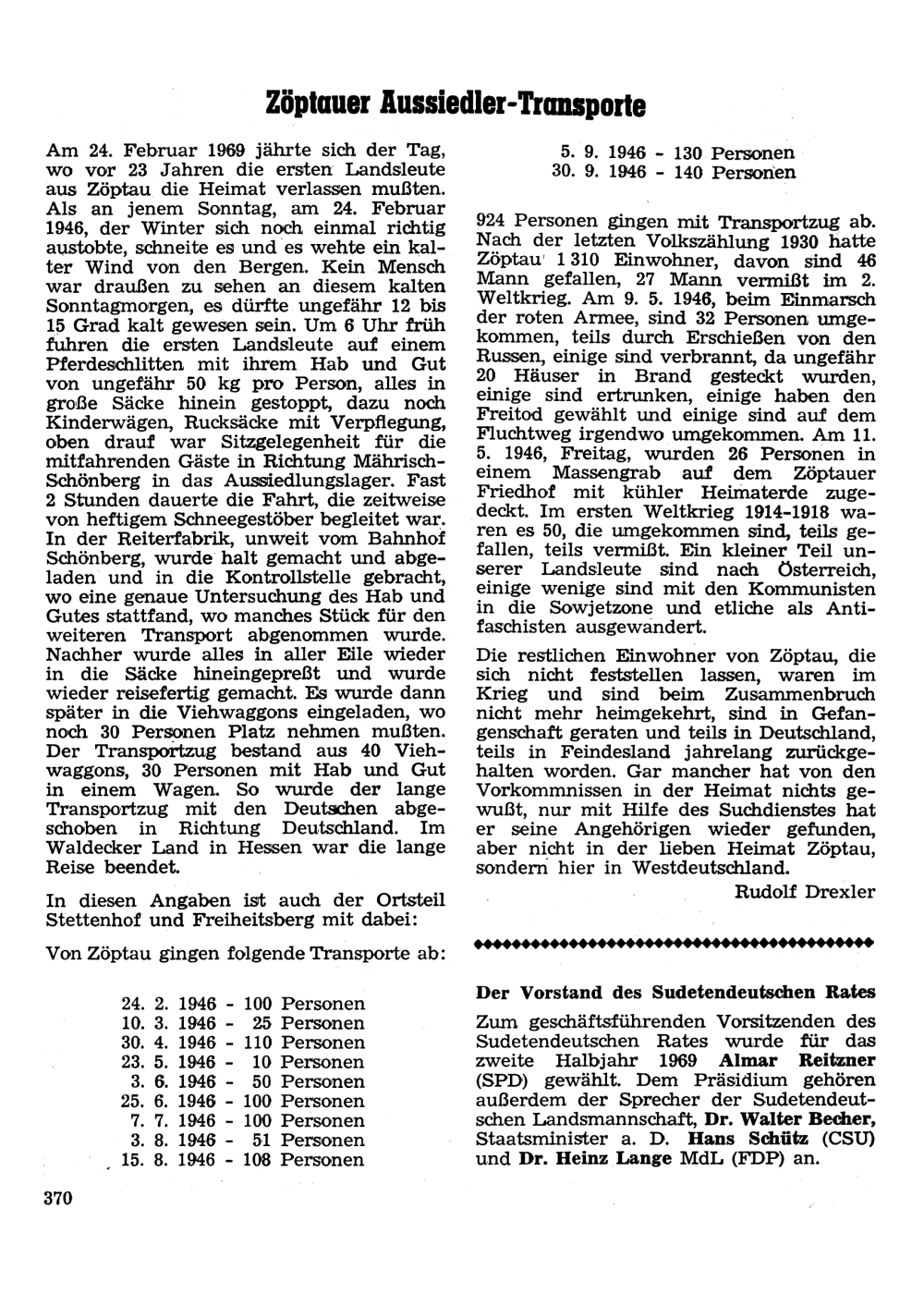 Zöptauer Aussiedler-Transporte

Am 24. Februar 1969 jährte sich der Tag, wo vor 23 Jahren die ersten Landsleute aus Zöptau die Heimat verlassen mußten. Als an jenem Sonntag, am 24. Februar 1946, der Winter sich noch einmal richtig austobte, schneite es und es wehte ein kalter Wind von den Bergen. Kein Mensch war draußen zu sehen an diesem kalten Sonntagmorgen, es dürfte ungefähr 12 bis 15 Grad kalt gewesen sein. Um 6 Uhr früh fuhren die ersten Landsleute auf einem Pferdeschlitten mit ihrem Hab und Gut von ungefähr 50 kg pro Person, alles in große Säcke hinein gestoppt, dazu noch Kinderwägen, Rucksäcke mit Verpflegung, oben drauf war Sitzgelegenheit für die mitfahrenden Gäste in Richtung Mährisch-Schönberg in das Aussiedlungslager. Fast 2 Stunden dauerte die Fahrt, die zeitweise von heftigem Schneegestöber begleitet war. In der Reiterfabrik, unweit vom Bahnhof Schönberg, wurde halt gemacht und abgeladen und in die Kontrollstelle gebracht, wo eine genaue Untersuchung des Hab und Gutes stattfand, wo manches Stück für den weiteren Transport abgenommen wurde. Nachher wurde alles in aller Eile wieder in die Säcke hineingepreßt und wurde wieder reisefertig gemacht. Es wurde dann später in die Viehwaggons eingeladen, wo noch 30 Personen Platz nehmen mußten. Der Transportzug bestand aus 40 Viehwaggons, 30 Personen mit Hab und Gut in einem Wagen. So wurde der lange Transportzug mit den Deutschen abgeschoben in Richtung Deutschland. Im Waldecker Land in Hessen war die lange Reise beendet.

In diesen Angaben ist auch der Ortsteil Stettenhof und Freiheitsberg mit dabei:

Von Zöptau gingen folgende Transporte ab:

24. 2. 1946 - 100 Personen
10. 3. 1946 - 25 Personen
30. 4. 1946 - 110 Personen
23. 5. 1946 - 10 Personen
3. 6. 1946 - 50 Personen
25. 6. 1946 - 100 Personen
7. 7. 1946 - 100 Personen
3. 8. 1946 - 51 Personen
15. 8. 1946 - 108 Personen

370

5. 9. 1946 - 130 Personen
30. 9. 1946 - 140 Personen

924 Personen gingen mit Transportzug ab. Nach der letzten Volkszählung 1930 hatte Zöptau 1 310 Einwohner, davon sind 46 Mann gefallen, 27 Mann vermißt im 2. Weltkrieg. Am 9. 5. 1946, beim Einmarsch der roten Armee, sind 32 Personen umgekommen, teils durch Erschießen von den Russen, einige sind verbrannt, da ungefähr 20 Häuser in Brand gesteckt wurden, einige sind ertrunken, einige haben den Freitod gewählt und einige sind auf dem Fluchtweg irgendwo umgekommen. Am 11. 5. 1946, Freitag, wurden 26 Personen in einem Massengrab auf dem Zöptauer Friedhof mit kühler Heimaterde zugedeckt. Im ersten Weltkrieg 1914-1918 waren es 50, die umgekommen sind, teils gefallen, teils vermißt. Ein kleiner Teil unserer Landsleute sind nach Österreich, einige wenige sind mit den Kommunisten in die Sowjetzone und etliche als Antifaschisten ausgewandert.

Die restlichen Einwohner von Zöptau, die sich nicht feststellen lassen, waren im Krieg und sind beim Zusammenbruch nicht mehr heimgekehrt, sind in Gefangenschaft geraten und teils in Deutschland, teils in Feindesland jahrelang zurückgehalten worden. Gar mancher hat von den Vorkommnissen in der Heimat nichts gewußt, nur mit Hilfe des Suchdienstes hat er seine Angehörigen wieder gefunden, aber nicht in der lieben Heimat Zöptau, sondern hier in Westdeutschland.

Rudolf Drexler

Der Vorstand des Sudetendeutschen Rates

Zum geschäftsführenden Vorsitzenden des Sudetendeutschen Rates wurde für das zweite Halbjahr 1969 Almar Reitzner (SPD) gewählt. Dem Präsidium gehören außerdem der Sprecher der Sudetendeutschen Landsmannschaft, Dr. Walter Becher, Staatsminister a. D. Hans Schütz (CSU) und Dr. Heinz Lange MdL (FDP) an.